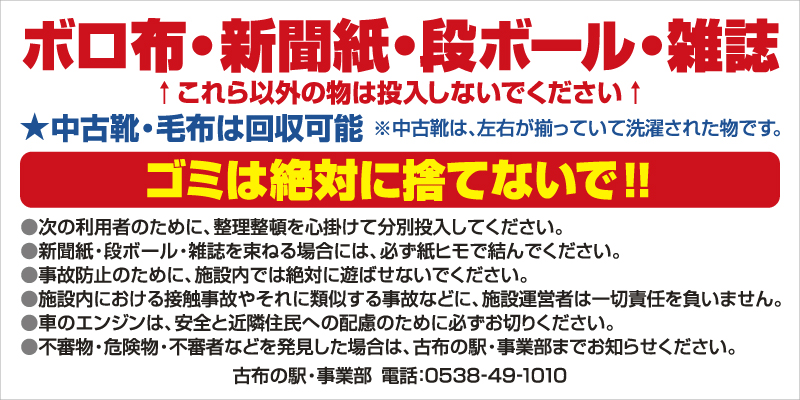 ボロ布・新聞紙・段ボール・雑誌
↑これら以外の物は投入しないでください↑
★中古靴・毛布は回収可能 ※中古靴は、左右が揃っていて洗濯された物です。
ゴミは絶対に捨てないで!!
●次の利用者のために、整理整頓を心掛けて分別投入してください。
●新聞紙・段ボール・雑誌を束ねる場合には、必ず紙ヒモで結んでください。
●事故防止のために、施設内では絶対に遊ばせないでください。
●施設内における接触事故やそれに類似する事故などに、施設運営者は一切責任を負いません。
●車のエンジンは、安全と近隣住民への配慮のために必ずお切りください。
●不審物・危険物・不審者などを発見した場合は、古布の駅・事業部までお知らせください。
古布の駅・事業部 電話:0538-49-1010